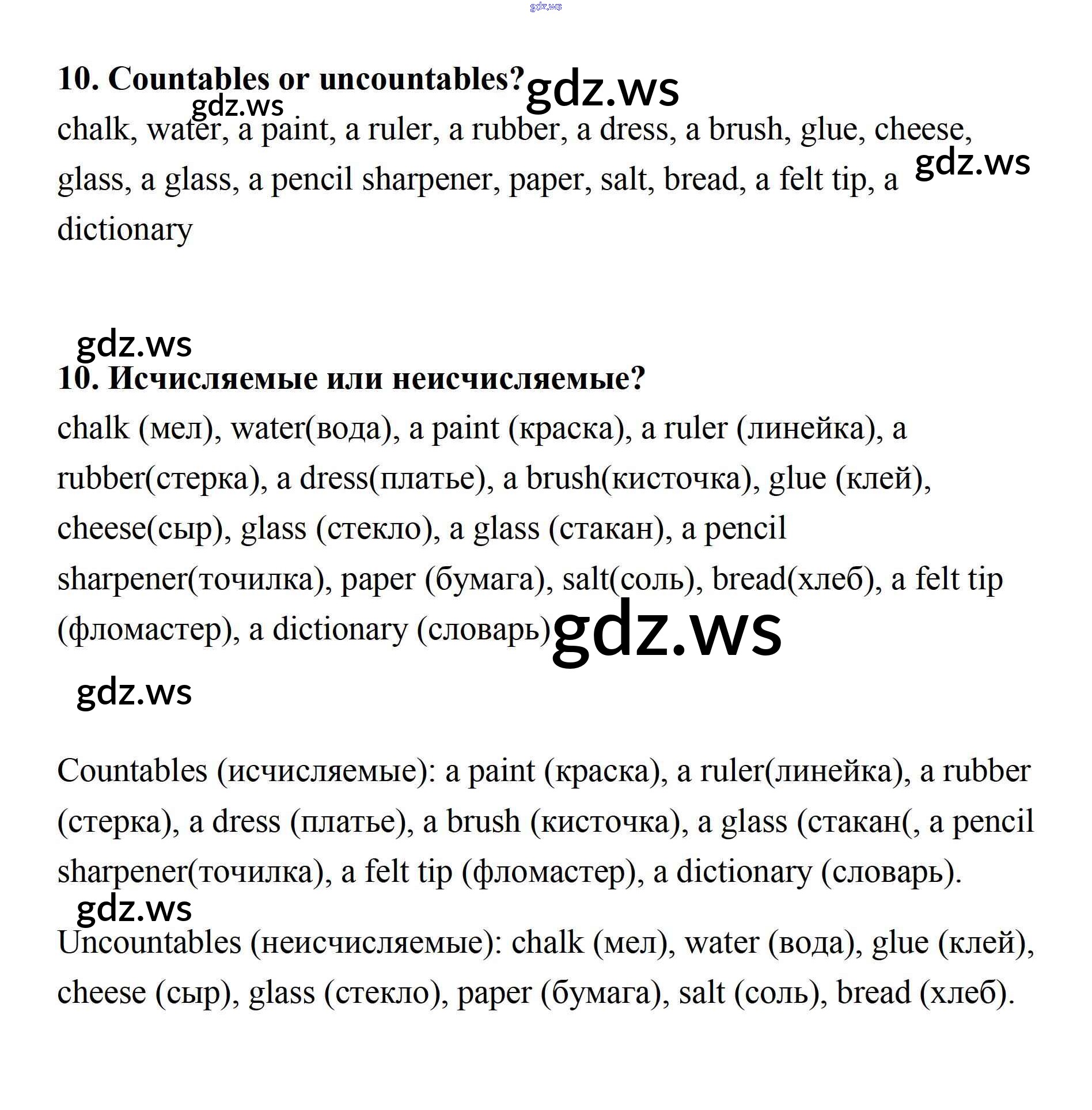 gdz.ws

10. Countables or uncountables? gdz.ws

gdz.ws

chalk, water, a paint, a ruler, a rubber, a dress, a brush, glue, cheese, glass, a glass, a pencil sharpener, paper, salt, bread, a felt tip, a dictionary gdz.ws

gdz.ws

10. Исчисляемые или неисчисляемые?

chalk (мел), water(вода), a paint (краска), a ruler (линейка), a rubber(стерка), a dress(платье), a brush(кисточка), glue (клей), cheese(сыр), glass (стекло), a glass (стакан), a pencil sharpener(точилка), paper (бумага), salt(соль), bread(хлеб), a felt tip (фломастер), a dictionary (словарь) gdz.ws

gdz.ws

Countables (исчисляемые): a paint (краска), a ruler(линейка), a rubber (стерка), a dress (платье), a brush (кисточка), a glass (стакан(, a pencil sharpener(точилка), a felt tip (фломастер), a dictionary (словарь).

gdz.ws

Uncountables (неисчисляемые): chalk (мел), water (вода), glue (клей), cheese (сыр), glass (стекло), paper (бумага), salt (соль), bread (хлеб).